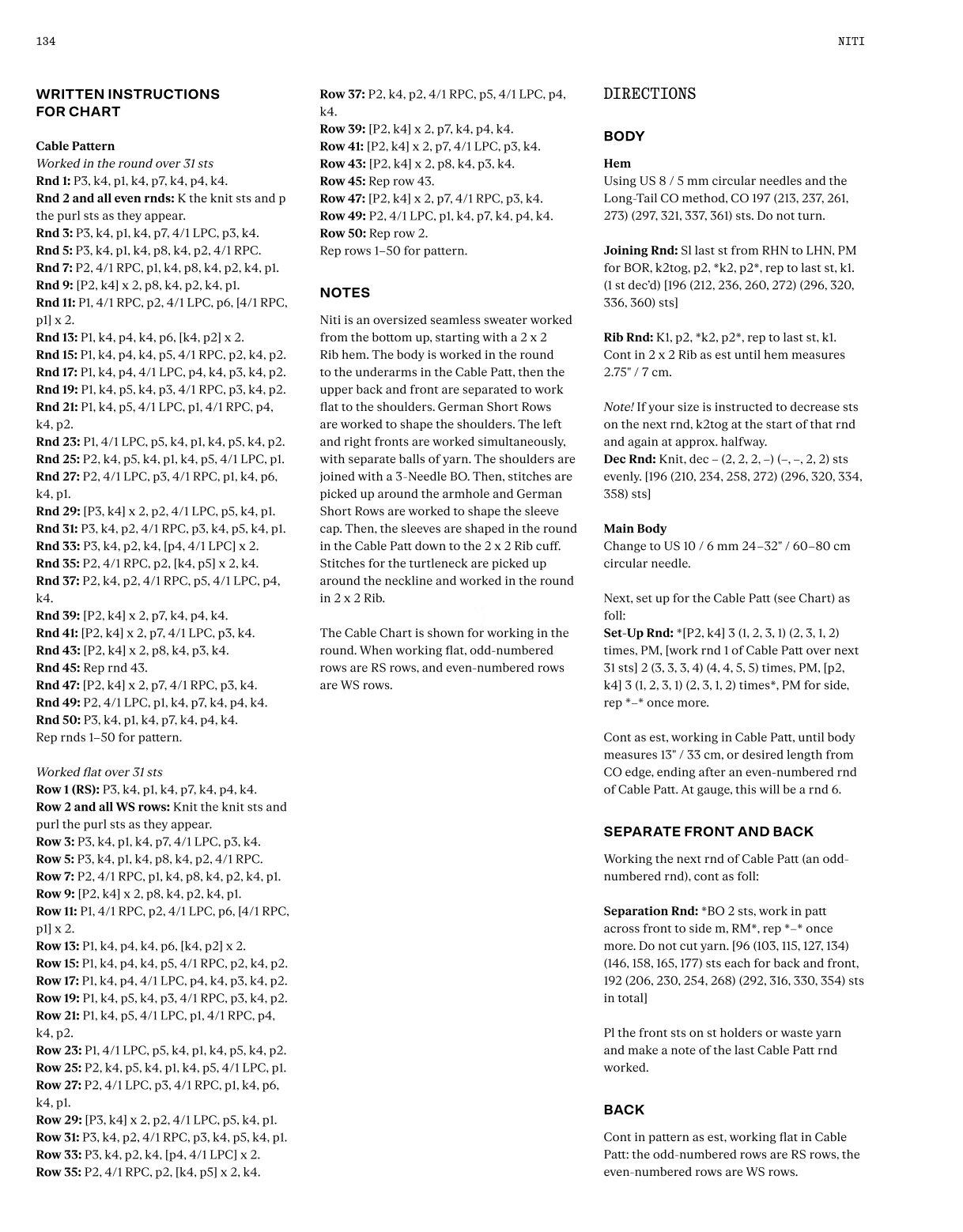 134

NITI

WRITTEN INSTRUCTIONS FOR CHART

Cable Pattern
Worked in the round over 31 sts
Rnd 1: P3, k4, p1, k4, p7, k4, p4, k4.
Rnd 2 and all even rnds: K the knit sts and p the purl sts as they appear.
Rnd 3: P3, k4, p1, k4, p7, 4/1 LPC, p3, k4.
Rnd 5: P3, k4, p1, k4, p8, k4, p2, 4/1 RPC.
Rnd 7: P2, 4/1 RPC, p1, k4, p8, k4, p2, k4, p1.
Rnd 9: [P2, k4] x 2, p8, k4, p2, k4, p1.
Rnd 11: P1, 4/1 RPC, p2, 4/1 LPC, p6, [4/1 RPC, p1] x 2.
Rnd 13: P1, k4, p4, k4, p6, [k4, p2] x 2.
Rnd 15: P1, k4, p4, k4, p5, 4/1 RPC, p2, k4, p2.
Rnd 17: P1, k4, p4, 4/1 LPC, p4, k4, p3, k4, p2.
Rnd 19: P1, k4, p5, k4, p3, 4/1 RPC, p3, k4, p2.
Rnd 21: P1, k4, p5, 4/1 LPC, p1, 4/1 RPC, p4, k4, p2.
Rnd 23: P1, 4/1 LPC, p5, k4, p1, k4, p5, k4, p2.
Rnd 25: P2, k4, p5, k4, p1, k4, p5, 4/1 LPC, p1.
Rnd 27: P2, 4/1 LPC, p3, 4/1 RPC, p1, k4, p6, k4, p1.
Rnd 29: [P3, k4] x 2, p2, 4/1 LPC, p5, k4, p1.
Rnd 31: P3, k4, p2, 4/1 RPC, p3, k4, p5, k4, p1.
Rnd 33: P3, k4, p2, k4, [p4, 4/1 LPC] x 2.
Rnd 35: P2, 4/1 RPC, p2, [k4, p5] x 2, k4.
Rnd 37: P2, k4, p2, 4/1 RPC, p5, 4/1 LPC, p4, k4.
Rnd 39: [P2, k4] x 2, p7, k4, p4, k4.
Rnd 41: [P2, k4] x 2, p7, 4/1 LPC, p3, k4.
Rnd 43: [P2, k4] x 2, p8, k4, p3, k4.
Rnd 45: Rep rnd 43.
Rnd 47: [P2, k4] x 2, p7, 4/1 RPC, p3, k4.
Rnd 49: P2, 4/1 LPC, p1, k4, p7, k4, p4, k4.
Rnd 50: P3, k4, p1, k4, p7, k4, p4, k4.
Rep rnds 1–50 for pattern.

Worked flat over 31 sts
Row 1 (RS): P3, k4, p1, k4, p7, k4, p4, k4.
Row 2 and all WS rows: Knit the knit sts and purl the purl sts as they appear.
Row 3: P3, k4, p1, k4, p7, 4/1 LPC, p3, k4.
Row 5: P3, k4, p1, k4, p8, k4, p2, 4/1 RPC.
Row 7: P2, 4/1 RPC, p1, k4, p8, k4, p2, k4, p1.
Row 9: [P2, k4] x 2, p8, k4, p2, k4, p1.
Row 11: P1, 4/1 RPC, p2, 4/1 LPC, p6, [4/1 RPC, p1] x 2.
Row 13: P1, k4, p4, k4, p6, [k4, p2] x 2.
Row 15: P1, k4, p4, k4, p5, 4/1 RPC, p2, k4, p2.
Row 17: P1, k4, p4, 4/1 LPC, p4, k4, p3, k4, p2.
Row 19: P1, k4, p5, k4, p3, 4/1 RPC, p3, k4, p2.
Row 21: P1, k4, p5, 4/1 LPC, p1, 4/1 RPC, p4, k4, p2.
Row 23: P1, 4/1 LPC, p5, k4, p1, k4, p5, k4, p2.
Row 25: P2, k4, p5, k4, p1, k4, p5, 4/1 LPC, p1.
Row 27: P2, 4/1 LPC, p3, 4/1 RPC, p1, k4, p6, k4, p1.
Row 29: [P3, k4] x 2, p2, 4/1 LPC, p5, k4, p1.
Row 31: P3, k4, p2, 4/1 RPC, p3, k4, p5, k4, p1.
Row 33: P3, k4, p2, k4, [p4, 4/1 LPC] x 2.
Row 35: P2, 4/1 RPC, p2, [k4, p5] x 2, k4.
Row 37: P2, k4, p2, 4/1 RPC, p5, 4/1 LPC, p4, k4.
Row 39: [P2, k4] x 2, p7, k4, p4, k4.
Row 41: [P2, k4] x 2, p7, 4/1 LPC, p3, k4.
Row 43: [P2, k4] x 2, p8, k4, p3, k4.
Row 45: Rep row 43.
Row 47: [P2, k4] x 2, p7, 4/1 RPC, p3, k4.
Row 49: P2, 4/1 LPC, p1, k4, p7, k4, p4, k4.
Row 50: Rep row 2.
Rep rows 1–50 for pattern.

NOTES

Niti is an oversized seamless sweater worked from the bottom up, starting with a 2 x 2 Rib hem. The body is worked in the round to the underarms in the Cable Patt, then the upper back and front are separated to work flat to the shoulders. German Short Rows are worked to shape the shoulders. The left and right fronts are worked simultaneously, with separate balls of yarn. The shoulders are joined with a 3-Needle BO. Then, stitches are picked up around the armhole and German Short Rows are worked to shape the sleeve cap. Then, the sleeves are shaped in the round in the Cable Patt down to the 2 x 2 Rib cuff. Stitches for the turtleneck are picked up around the neckline and worked in the round in 2 x 2 Rib.

The Cable Chart is shown for working in the round. When working flat, odd-numbered rows are RS rows, and even-numbered rows are WS rows.

DIRECTIONS

BODY

Hem
Using US 8 / 5 mm circular needles and the Long-Tail CO method, CO 197 (213, 237, 261, 273) (297, 321, 337, 361) sts. Do not turn.

Joining Rnd: Sl last st from RHN to LHN, PM for BOR, k2tog, p2, *k2, p2*, rep to last st, k1. (1 st dec'd) [196 (212, 236, 260, 272) (296, 320, 336, 360) sts]

Rib Rnd: K1, p2, *k2, p2*, rep to last st, k1. Cont in 2 x 2 Rib as est until hem measures 2.75" / 7 cm.

Note! If your size is instructed to decrease sts on the next rnd, k2tog at the start of that rnd and again at approx. halfway.
Dec Rnd: Knit, dec – (2, 2, 2, –) (–, –, 2, 2) sts evenly. [196 (210, 234, 258, 272) (296, 320, 334, 358) sts]

Main Body
Change to US 10 / 6 mm 24–32" / 60–80 cm circular needle.

Next, set up for the Cable Patt (see Chart) as foll:
Set-Up Rnd: *[P2, k4] 3 (1, 2, 3, 1) (2, 3, 1, 2) times, PM, [work rnd 1 of Cable Patt over next 31 sts] 2 (3, 3, 3, 4) (4, 4, 5, 5) times, PM, [p2, k4] 3 (1, 2, 3, 1) (2, 3, 1, 2) times*, PM for side, rep *–* once more.

Cont as est, working in Cable Patt, until body measures 13" / 33 cm, or desired length from CO edge, ending after an even-numbered rnd of Cable Patt. At gauge, this will be a rnd 6.

SEPARATE FRONT AND BACK

Working the next rnd of Cable Patt (an odd-numbered rnd), cont as foll:

Separation Rnd: *BO 2 sts, work in patt across front to side m, RM*, rep *–* once more. Do not cut yarn. [96 (103, 115, 127, 134) (146, 158, 165, 177) sts each for back and front, 192 (206, 230, 254, 268) (292, 316, 330, 354) sts in total]

Pl the front sts on st holders or waste yarn and make a note of the last Cable Patt rnd worked.

BACK

Cont in pattern as est, working flat in Cable Patt: the odd-numbered rows are RS rows, the even-numbered rows are WS rows.